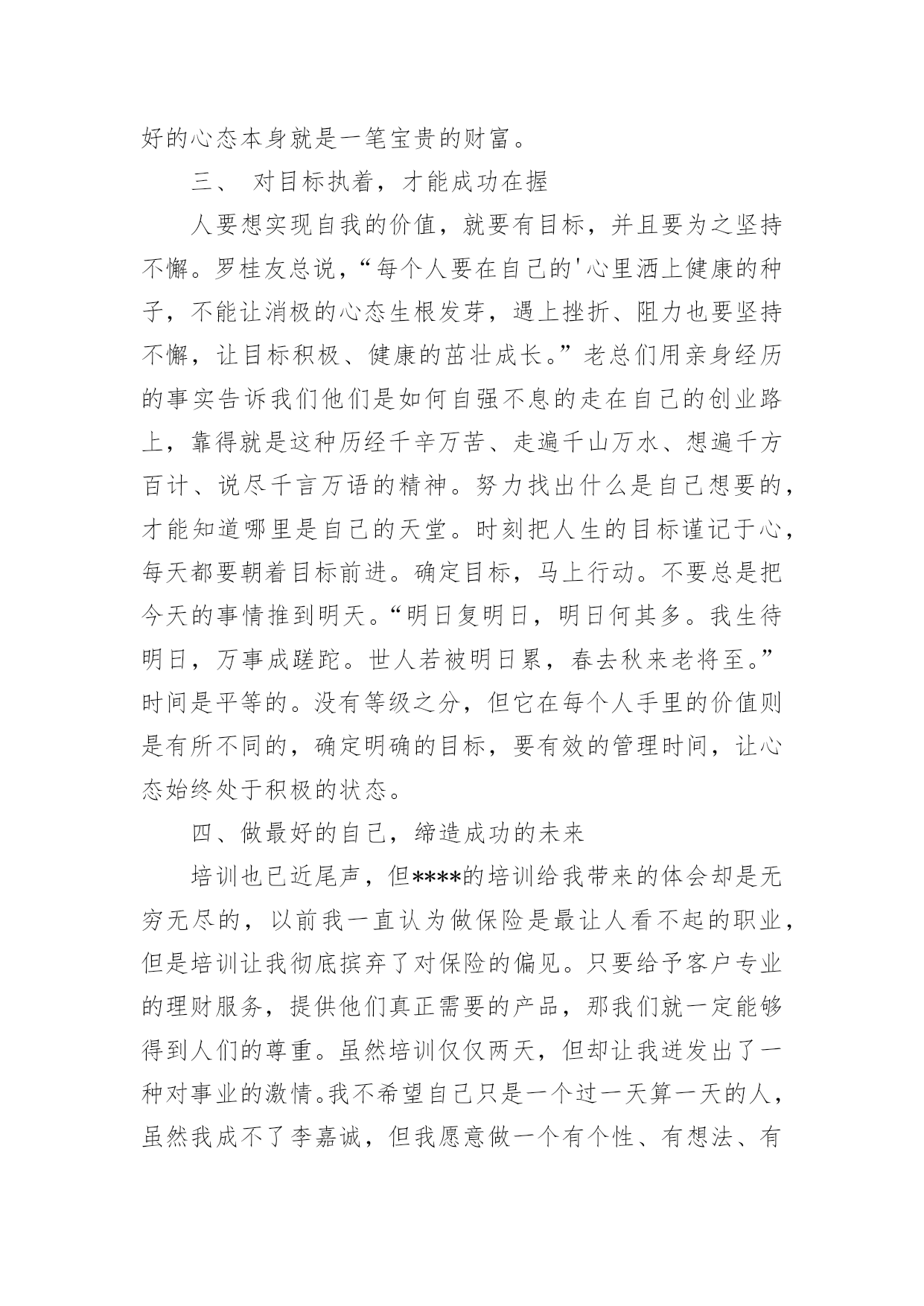 好的心态本身就是一笔宝贵的财富。

三、 对目标执着，才能成功在握

人要想实现自我的价值，就要有目标，并且要为之坚持不懈。罗桂友总说，“每个人要在自己的'心里洒上健康的种子，不能让消极的心态生根发芽，遇上挫折、阻力也要坚持不懈，让目标积极、健康的茁壮成长。”老总们用亲身经历的事实告诉我们他们是如何自强不息的走在自己的创业路上，靠得就是这种历经千辛万苦、走遍千山万水、想遍千方百计、说尽千言万语的精神。努力找出什么是自己想要的，才能知道哪里是自己的天堂。时刻把人生的目标谨记于心，每天都要朝着目标前进。确定目标，马上行动。不要总是把今天的事情推到明天。“明日复明日，明日何其多。我生待明日，万事成蹉跎。世人若被明日累，春去秋来老将至。”时间是平等的。没有等级之分，但它在每个人手里的价值则是有所不同的，确定明确的目标，要有效的管理时间，让心态始终处于积极的状态。

四、做最好的自己，缔造成功的未来

培训也已近尾声，但****的培训给我带来的体会却是无穷无尽的，以前我一直认为做保险是最让人看不起的职业，但是培训让我彻底摈弃了对保险的偏见。只要给予客户专业的理财服务，提供他们真正需要的产品，那我们就一定能够得到人们的尊重。虽然培训仅仅两天，但却让我迸发出了一种对事业的激情。我不希望自己只是一个过一天算一天的人，虽然我成不了李嘉诚，但我愿意做一个有个性、有想法、有